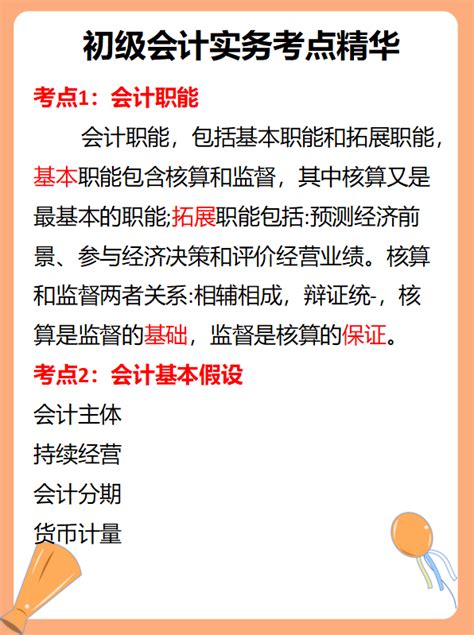 初级会计实务考点精华

考点1：会计职能

会计职能，包括基本职能和拓展职能，基本职能包含核算和监督，其中核算又是最基本的职能;拓展职能包括:预测经济前景、参与经济决策和评价经营业绩。核算和监督两者关系:相辅相成，辩证统-，核算是监督的基础，监督是核算的保证。

考点2：会计基本假设

会计主体

持续经营

会计分期

货币计量